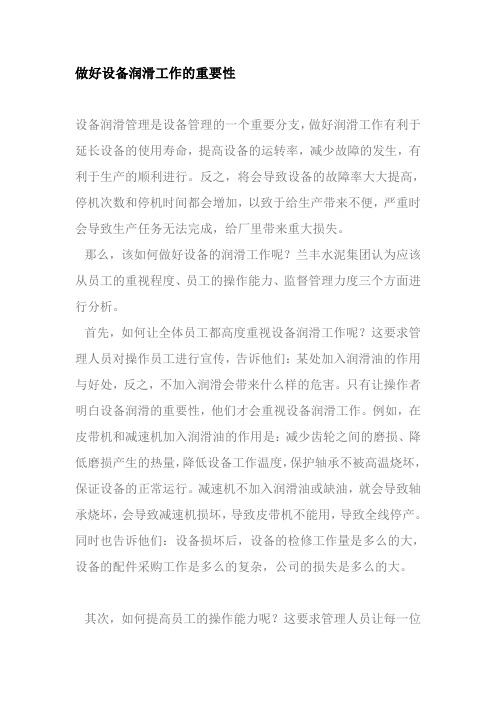 做好设备润滑工作的重要性

设备润滑管理是设备管理的一个重要分支，做好润滑工作有利于延长设备的使用寿命，提高设备的运转率，减少故障的发生，有利于生产的顺利进行。反之，将会导致设备的故障率大大提高，停机次数和停机时间都会增加，以致于给生产带来不便，严重时会导致生产任务无法完成，给厂里带来重大损失。

那么，该如何做好设备的润滑工作呢？兰丰水泥集团认为应该从员工的重视程度、员工的操作能力、监督管理力度三个方面进行分析。

首先，如何让全体员工都高度重视设备润滑工作呢？这要求管理人员对操作员工进行宣传，告诉他们：某处加入润滑油的作用与好处，反之，不加入润滑会带来什么样的危害。只有让操作者明白设备润滑的重要性，他们才会重视设备润滑工作。例如，在皮带机和减速机加入润滑油的作用是：减少齿轮之间的磨损、降低磨损产生的热量，降低设备工作温度，保护轴承不被高温烧坏，保证设备的正常运行。减速机不加入润滑油或缺油，就会导致轴承烧坏，会导致减速机损坏，导致皮带机不能用，导致全线停产。同时也告诉他们：设备损坏后，设备的检修工作量是多么的大，设备的配件采购工作是多么的复杂，公司的损失是多么的大。

其次，如何提高员工的操作能力呢？这要求管理人员让每一位